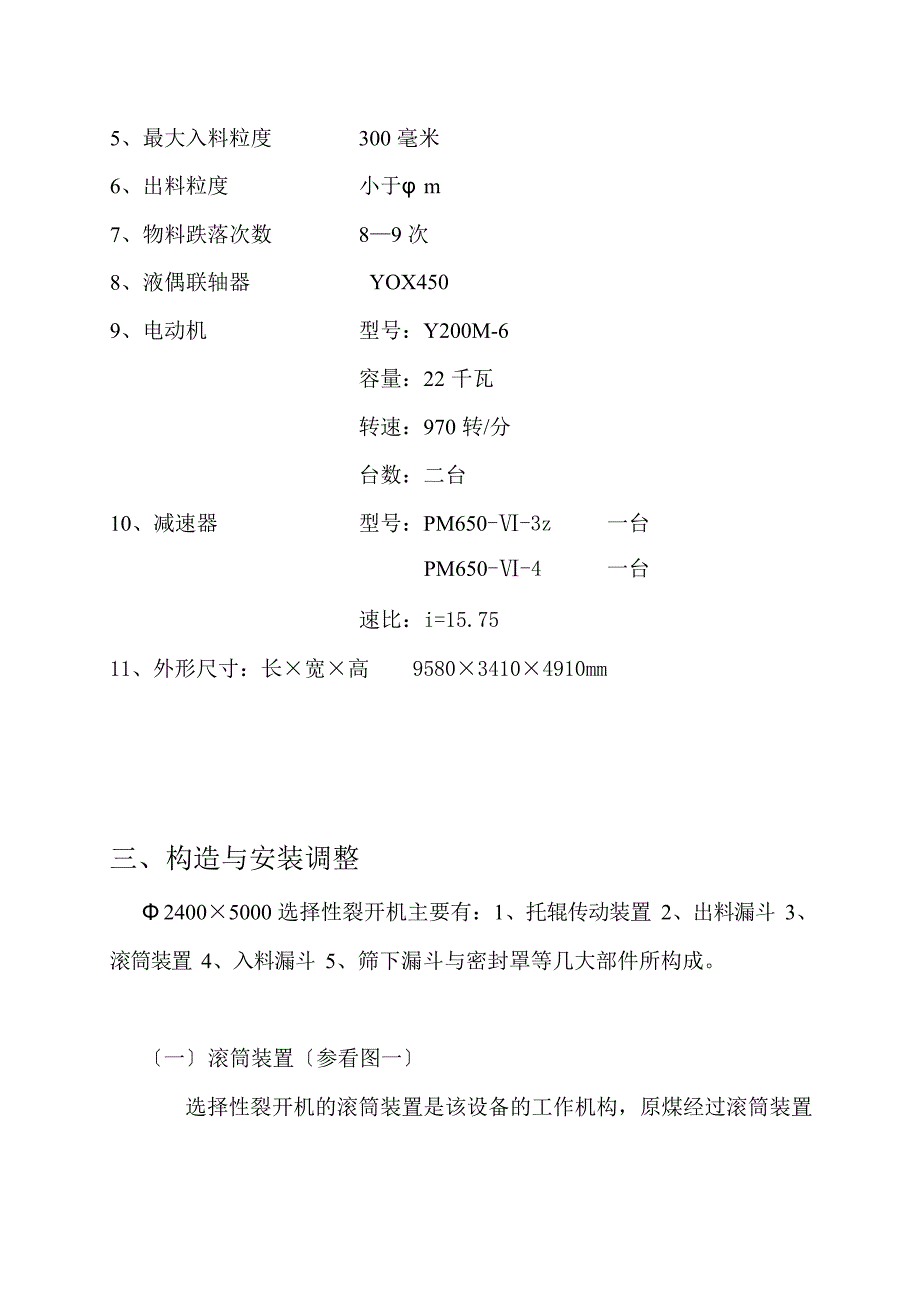 5、最大入料粒度　　300 毫米

6、出料粒度　　小于φ m

7、物料跌落次数　　8—9 次

8、液偶联轴器　　YOX450

9、电动机　　型号：Y200M-6

容量：22 千瓦

转速：970 转/分

台数：二台

10、减速器　　型号：PM650-Ⅵ-3z　　一台

PM650-Ⅵ-4　　一台

速比：i=15.75

11、外形尺寸：长×宽×高　　9580×3410×4910㎜

三、构造与安装调整

Φ2400×5000 选择性裂开机主要有：1、托辊传动装置 2、出料漏斗 3、滚筒装置 4、入料漏斗 5、筛下漏斗与密封罩等几大部件所构成。

〔一〕滚筒装置〔参看图一〕

选择性裂开机的滚筒装置是该设备的工作机构，原煤经过滚筒装置